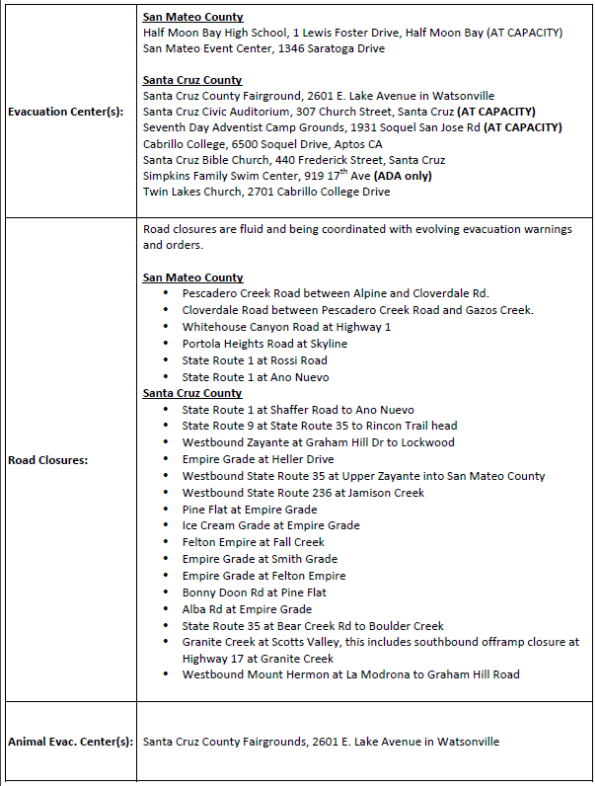 | | |
|---|---|
| **Evacuation Center(s):** | **San Mateo County**<br>Half Moon Bay High School, 1 Lewis Foster Drive, Half Moon Bay (AT CAPACITY)<br>San Mateo Event Center, 1346 Saratoga Drive<br><br>**Santa Cruz County**<br>Santa Cruz County Fairground, 2601 E. Lake Avenue in Watsonville<br>Santa Cruz Civic Auditorium, 307 Church Street, Santa Cruz **(AT CAPACITY)**<br>Seventh Day Adventist Camp Grounds, 1931 Soquel San Jose Rd **(AT CAPACITY)**<br>Cabrillo College, 6500 Soquel Drive, Aptos CA<br>Santa Cruz Bible Church, 440 Frederick Street, Santa Cruz<br>Simpkins Family Swim Center, 919 17$^{th}$ Ave **(ADA only)**<br>Twin Lakes Church, 2701 Cabrillo College Drive |
| **Road Closures:** | Road closures are fluid and being coordinated with evolving evacuation warnings and orders.<br><br>**San Mateo County**<br>• Pescadero Creek Road between Alpine and Cloverdale Rd.<br>• Cloverdale Road between Pescadero Creek Road and Gazos Creek.<br>• Whitehouse Canyon Road at Highway 1<br>• Portola Heights Road at Skyline<br>• State Route 1 at Rossi Road<br>• State Route 1 at Ano Nuevo<br>**Santa Cruz County**<br>• State Route 1 at Shaffer Road to Ano Nuevo<br>• State Route 9 at State Route 35 to Rincon Trail head<br>• Westbound Zayante at Graham Hill Dr to Lockwood<br>• Empire Grade at Heller Drive<br>• Westbound State Route 35 at Upper Zayante into San Mateo County<br>• Westbound State Route 236 at Jamison Creek<br>• Pine Flat at Empire Grade<br>• Ice Cream Grade at Empire Grade<br>• Felton Empire at Fall Creek<br>• Empire Grade at Smith Grade<br>• Empire Grade at Felton Empire<br>• Bonny Doon Rd at Pine Flat<br>• Alba Rd at Empire Grade<br>• State Route 35 at Bear Creek Rd to Boulder Creek<br>• Granite Creek at Scotts Valley, this includes southbound offramp closure at Highway 17 at Granite Creek<br>• Westbound Mount Hermon at La Modrona to Graham Hill Road |
| **Animal Evac. Center(s):** | Santa Cruz County Fairgrounds, 2601 E. Lake Avenue in Watsonville |